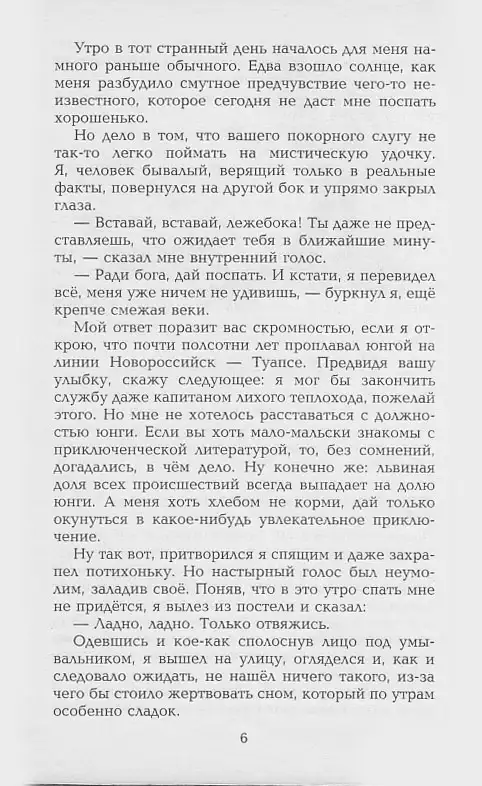 Утро в тот странный день началось для меня намного раньше обычного. Едва взошло солнце, как меня разбудило смутное предчувствие чего-то неизвестного, которое сегодня не даст мне поспать хорошенько.

Но дело в том, что вашего покорного слугу не так-то легко поймать на мистическую удочку. Я, человек бывалый, верящий только в реальные факты, повернулся на другой бок и упрямо закрыл глаза.

— Вставай, вставай, лежебока! Ты даже не представляешь, что ожидает тебя в ближайшие минуты, — сказал мне внутренний голос.

— Ради бога, дай поспать. И кстати, я перевидел всё, меня уже ничем не удивишь, — буркнул я, ещё крепче смежая веки.

Мой ответ поразит вас скромностью, если я открою, что почти полсотни лет проплавал юнгой на линии Новороссийск — Туапсе. Предвидя вашу улыбку, скажу следующее: я мог бы закончить службу даже капитаном лихого теплохода, пожелай этого. Но мне не хотелось расставаться с должностью юнги. Если вы хоть мало-мальски знакомы с приключенческой литературой, то, без сомнений, догадались, в чём дело. Ну конечно же: львиная доля всех происшествий всегда выпадает на долю юнги. А меня хоть хлебом не корми, дай только окунуться в какое-нибудь увлекательное приключение.

Ну так вот, притворился я спящим и даже захрапел потихоньку. Но настырный голос был неумолим, заладив своё. Поняв, что в это утро спать мне не придётся, я вылез из постели и сказал:

— Ладно, ладно. Только отвяжись.

Одевшись и кое-как сполоснув лицо под умывальником, я вышел на улицу, огляделся и, как и следовало ожидать, не нашёл ничего такого, из-за чего бы стоило жертвовать сном, который по утрам особенно сладок.

6